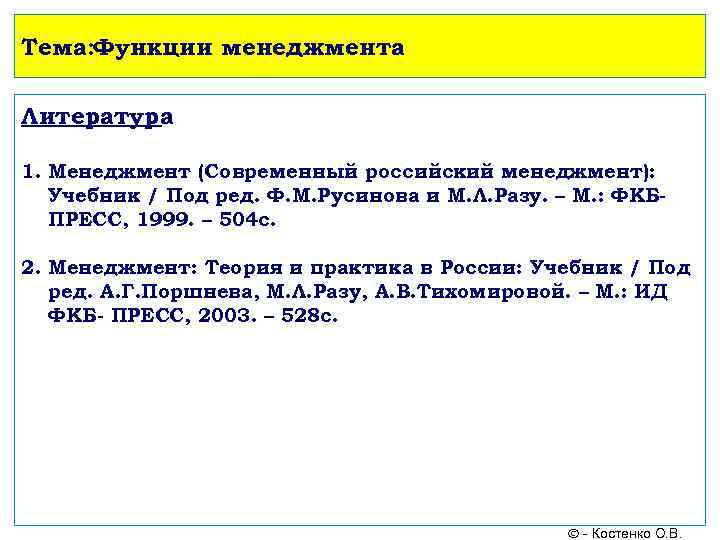 Тема:Функции менеджмента

Литература

1. Менеджмент (Современный российский менеджмент): Учебник / Под ред. Ф.М.Русинова и М.Л.Разу. – М.: ФКБ-ПРЕСС, 1999. – 504с.

2. Менеджмент: Теория и практика в России: Учебник / Под ред. А.Г.Поршнева, М.Л.Разу, А.В.Тихомировой. – М.: ИД ФКБ- ПРЕСС, 2003. – 528с.

© - Костенко О.В.